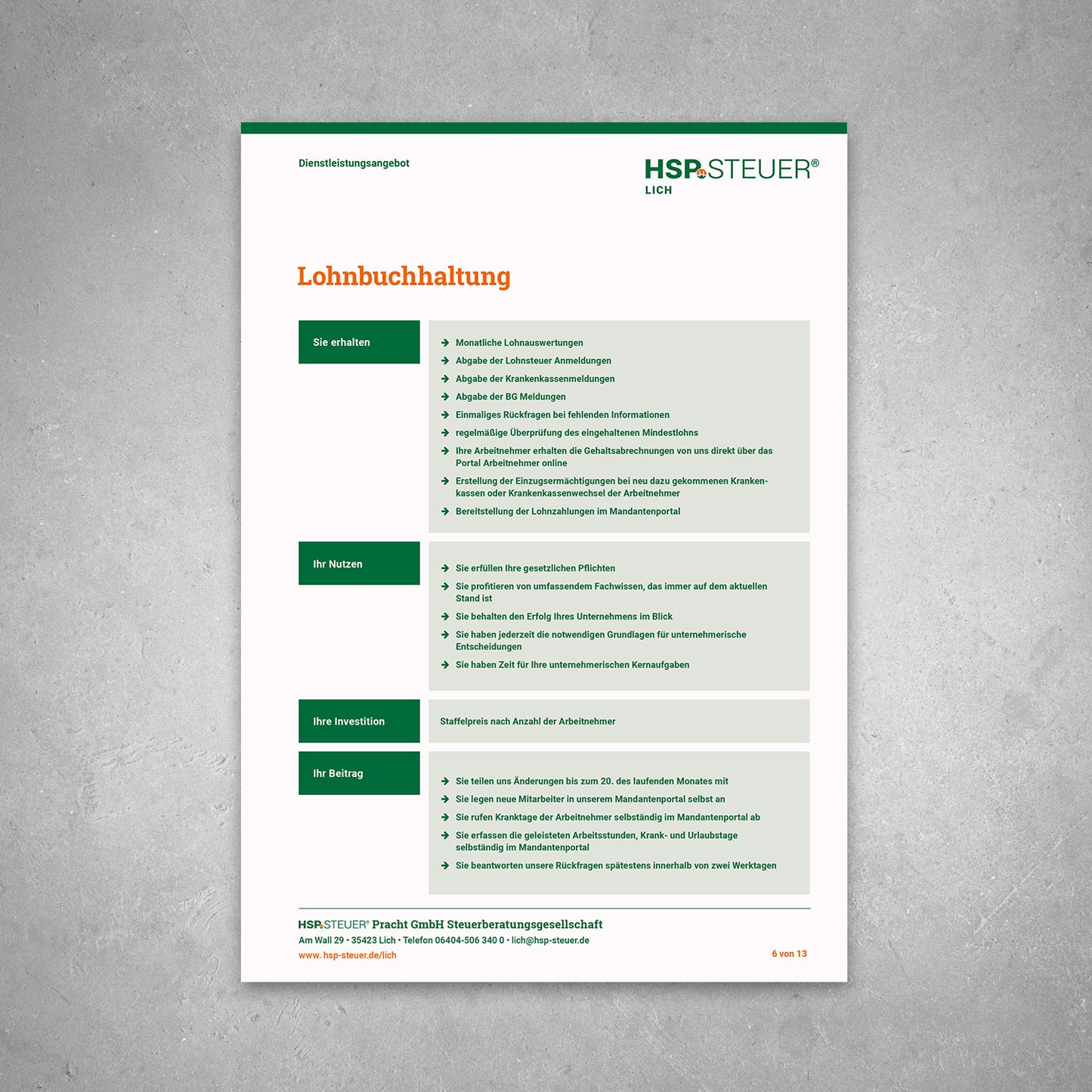 Dienstleistungsangebot

HSP STEUER®
LICH

Lohnbuchhaltung

Sie erhalten

→ Monatliche Lohnauswertungen
→ Abgabe der Lohnsteuer Anmeldungen
→ Abgabe der Krankenkassenmeldungen
→ Abgabe der BG Meldungen
→ Einmaliges Rückfragen bei fehlenden Informationen
→ regelmäßige Überprüfung des eingehaltenen Mindestlohns
→ Ihre Arbeitnehmer erhalten die Gehaltsabrechnungen von uns direkt über das Portal Arbeitnehmer online
→ Erstellung der Einzugsermächtigungen bei neu dazu gekommenen Krankenkassen oder Krankenkassenwechsel der Arbeitnehmer
→ Bereitstellung der Lohnzahlungen im Mandantenportal

Ihr Nutzen

→ Sie erfüllen Ihre gesetzlichen Pflichten
→ Sie profitieren von umfassendem Fachwissen, das immer auf dem aktuellen Stand ist
→ Sie behalten den Erfolg Ihres Unternehmens im Blick
→ Sie haben jederzeit die notwendigen Grundlagen für unternehmerische Entscheidungen
→ Sie haben Zeit für Ihre unternehmerischen Kernaufgaben

Ihre Investition

Staffelpreis nach Anzahl der Arbeitnehmer

Ihr Beitrag

→ Sie teilen uns Änderungen bis zum 20. des laufenden Monates mit
→ Sie legen neue Mitarbeiter in unserem Mandantenportal selbst an
→ Sie rufen Kranktage der Arbeitnehmer selbständig im Mandantenportal ab
→ Sie erfassen die geleisteten Arbeitsstunden, Krank- und Urlaubstage selbständig im Mandantenportal
→ Sie beantworten unsere Rückfragen spätestens innerhalb von zwei Werktagen

HSP STEUER® Pracht GmbH Steuerberatungsgesellschaft
Am Wall 29 • 35423 Lich • Telefon 06404-506 340 0 • lich@hsp-steuer.de
www. hsp-steuer.de/lich

6 von 13